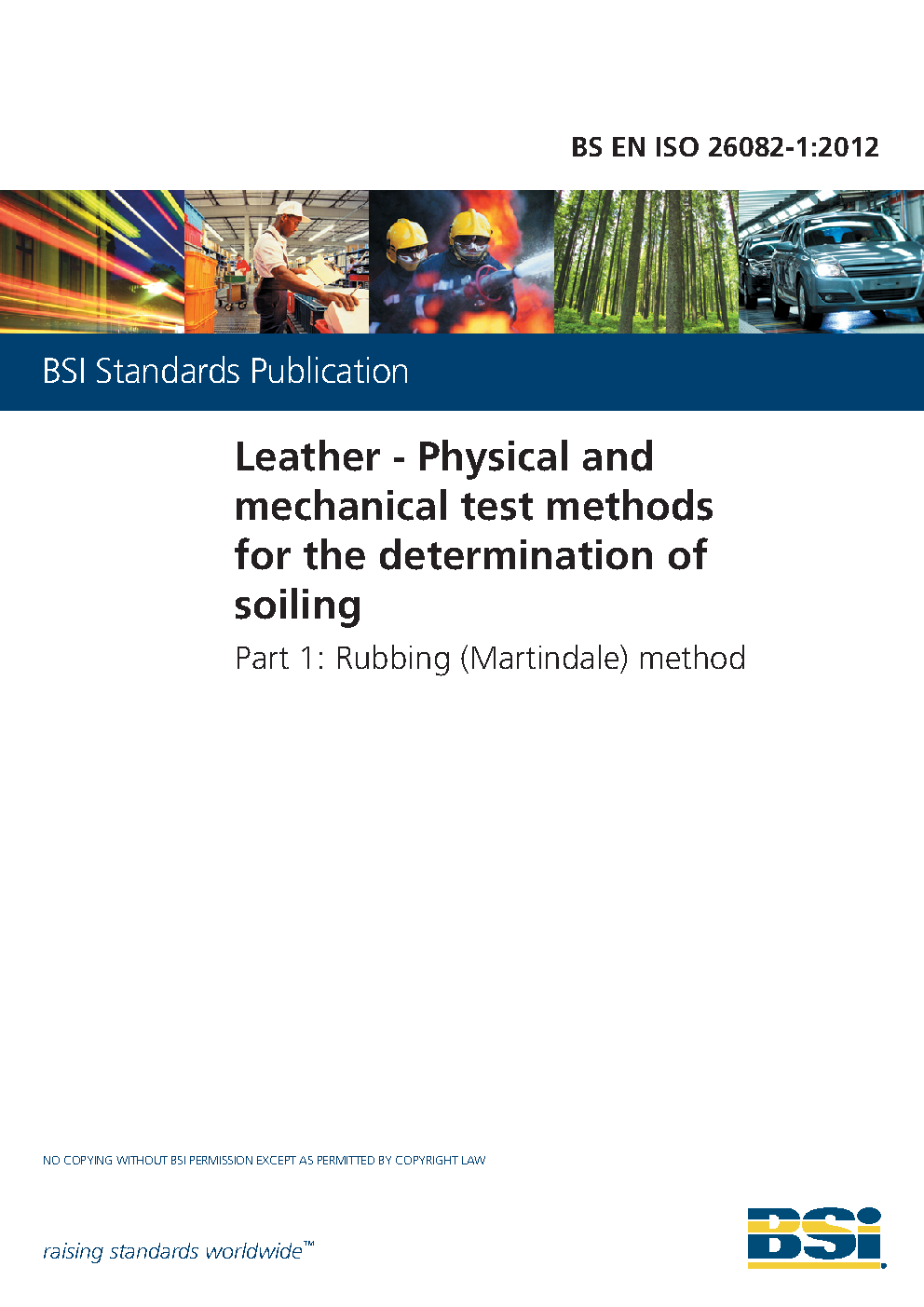 BS EN ISO 26082-1:2012

BSI Standards Publication

Leather - Physical and mechanical test methods for the determination of soiling

Part 1: Rubbing (Martindale) method

NO COPYING WITHOUT BSI PERMISSION EXCEPT AS PERMITTED BY COPYRIGHT LAW

raising standards worldwide™

BSI